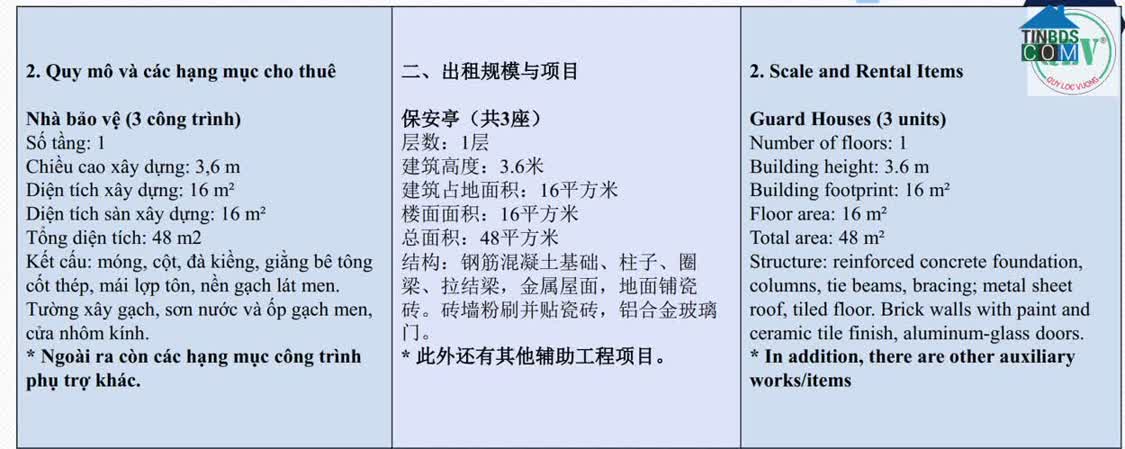 2. Quy mô và các hạng mục cho thuê

Nhà bảo vệ (3 công trình)
Số tầng: 1
Chiều cao xây dựng: 3,6 m
Diện tích xây dựng: 16 m²
Diện tích sàn xây dựng: 16 m²
Tổng diện tích: 48 m2
Kết cấu: móng, cột, đà kiềng, giằng bê tông cốt thép, mái lợp tôn, nền gạch lát men. Tường xây gạch, sơn nước và ốp gạch men, cửa nhôm kính.
* Ngoài ra còn các hạng mục công trình phụ trợ khác.

二、出租规模与项目

保安亭（共3座）
层数：1层
建筑高度：3.6米
建筑占地面积：16平方米
楼面面积：16平方米
总面积：48平方米
结构：钢筋混凝土基础、柱子、圈梁、拉结梁，金属屋面，地面铺瓷砖。砖墙粉刷并贴瓷砖，铝合金玻璃门。
* 此外还有其他辅助工程项目。

2. Scale and Rental Items

Guard Houses (3 units)
Number of floors: 1
Building height: 3.6 m
Building footprint: 16 m²
Floor area: 16 m²
Total area: 48 m²
Structure: reinforced concrete foundation, columns, tie beams, bracing; metal sheet roof, tiled floor. Brick walls with paint and ceramic tile finish, aluminum-glass doors.
* In addition, there are other auxiliary works/items

TINBDS.COM
QUY LOC VUONG